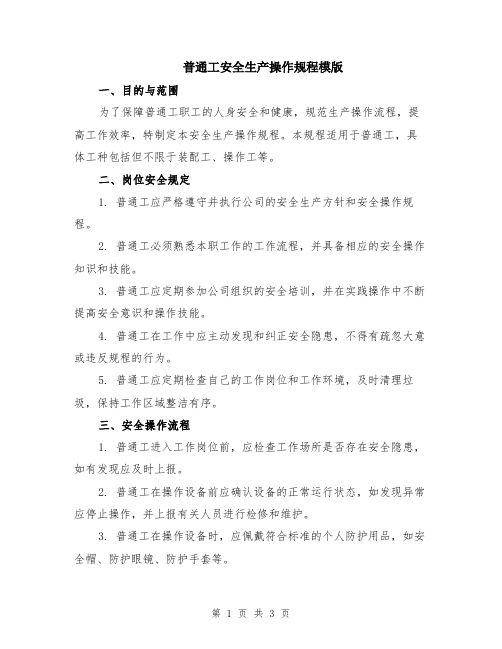 普通工安全生产操作规程模版

一、目的与范围

为了保障普通工职工的人身安全和健康，规范生产操作流程，提高工作效率，特制定本安全生产操作规程。本规程适用于普通工，具体工种包括但不限于装配工、操作工等。

二、岗位安全规定

1. 普通工应严格遵守并执行公司的安全生产方针和安全操作规程。

2. 普通工必须熟悉本职工作的工作流程，并具备相应的安全操作知识和技能。

3. 普通工应定期参加公司组织的安全培训，并在实践操作中不断提高安全意识和操作技能。

4. 普通工在工作中应主动发现和纠正安全隐患，不得有疏忽大意或违反规程的行为。

5. 普通工应定期检查自己的工作岗位和工作环境，及时清理垃圾，保持工作区域整洁有序。

三、安全操作流程

1. 普通工进入工作岗位前，应检查工作场所是否存在安全隐患，如有发现应及时上报。

2. 普通工在操作设备前应确认设备的正常运行状态，如发现异常应停止操作，并上报有关人员进行检修和维护。

3. 普通工在操作设备时，应佩戴符合标准的个人防护用品，如安全帽、防护眼镜、防护手套等。

第 1 页 共 3 页